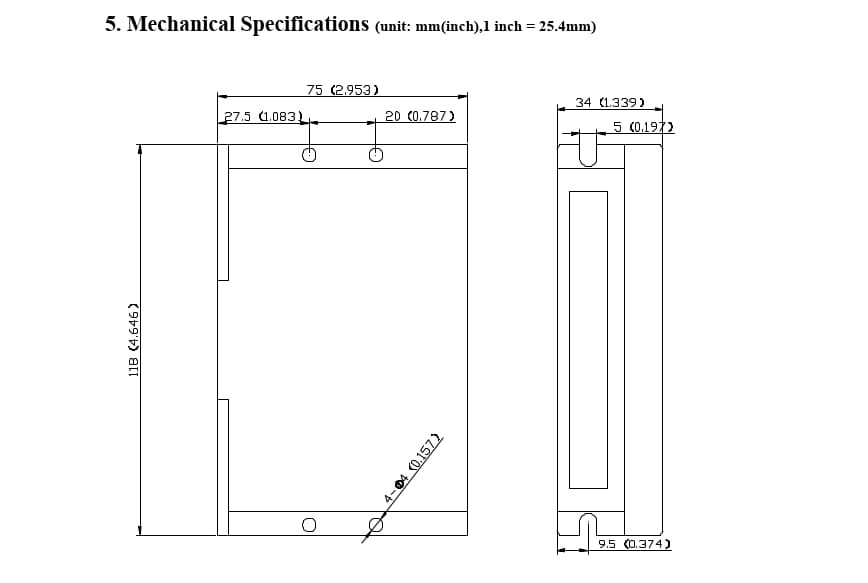 5. Mechanical Specifications (unit: mm(inch),1 inch = 25.4mm)

75 (2.953)
27.5 (1.083)
20 (0.787)
118 (4.646)
4-Φ4 (0.157)
34 (1.339)
5 (0.197)
9.5 (0.374)